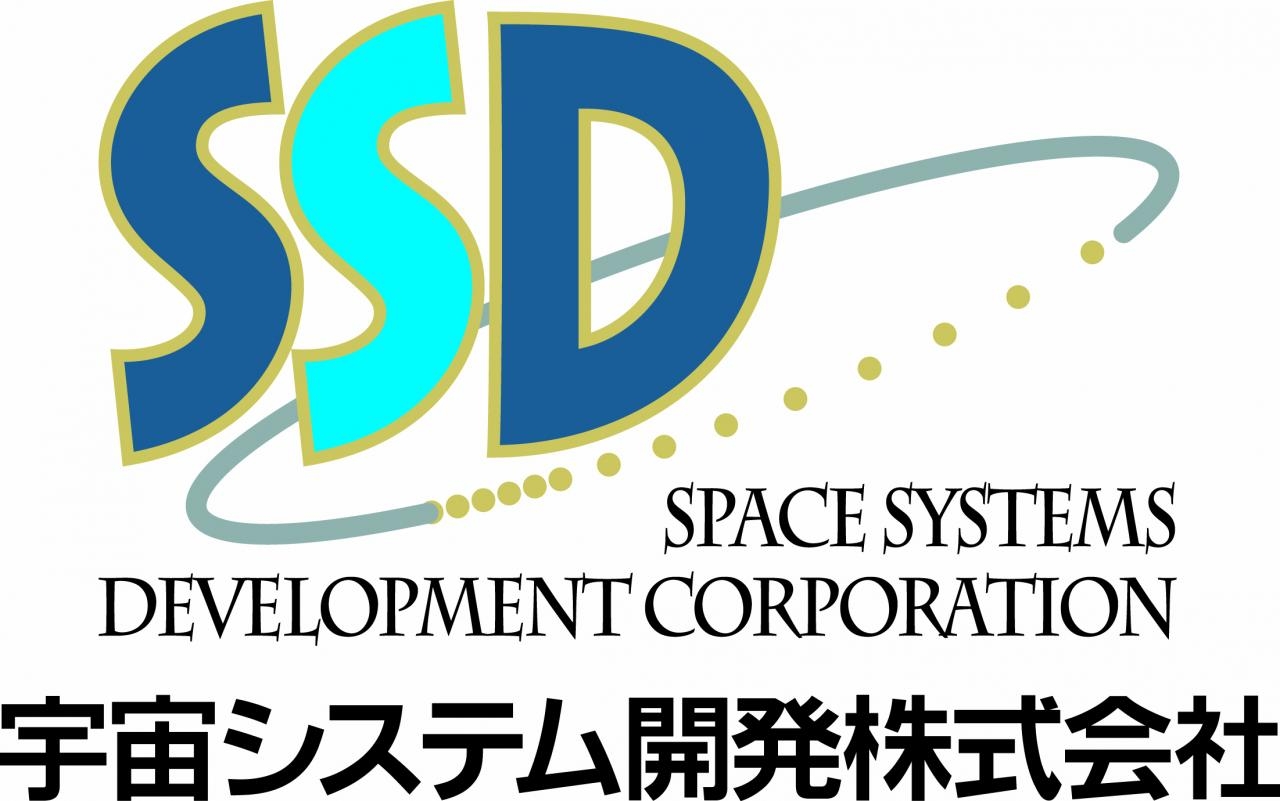 SSD

SPACE SYSTEMS
DEVELOPMENT CORPORATION

宇宙システム開発株式会社